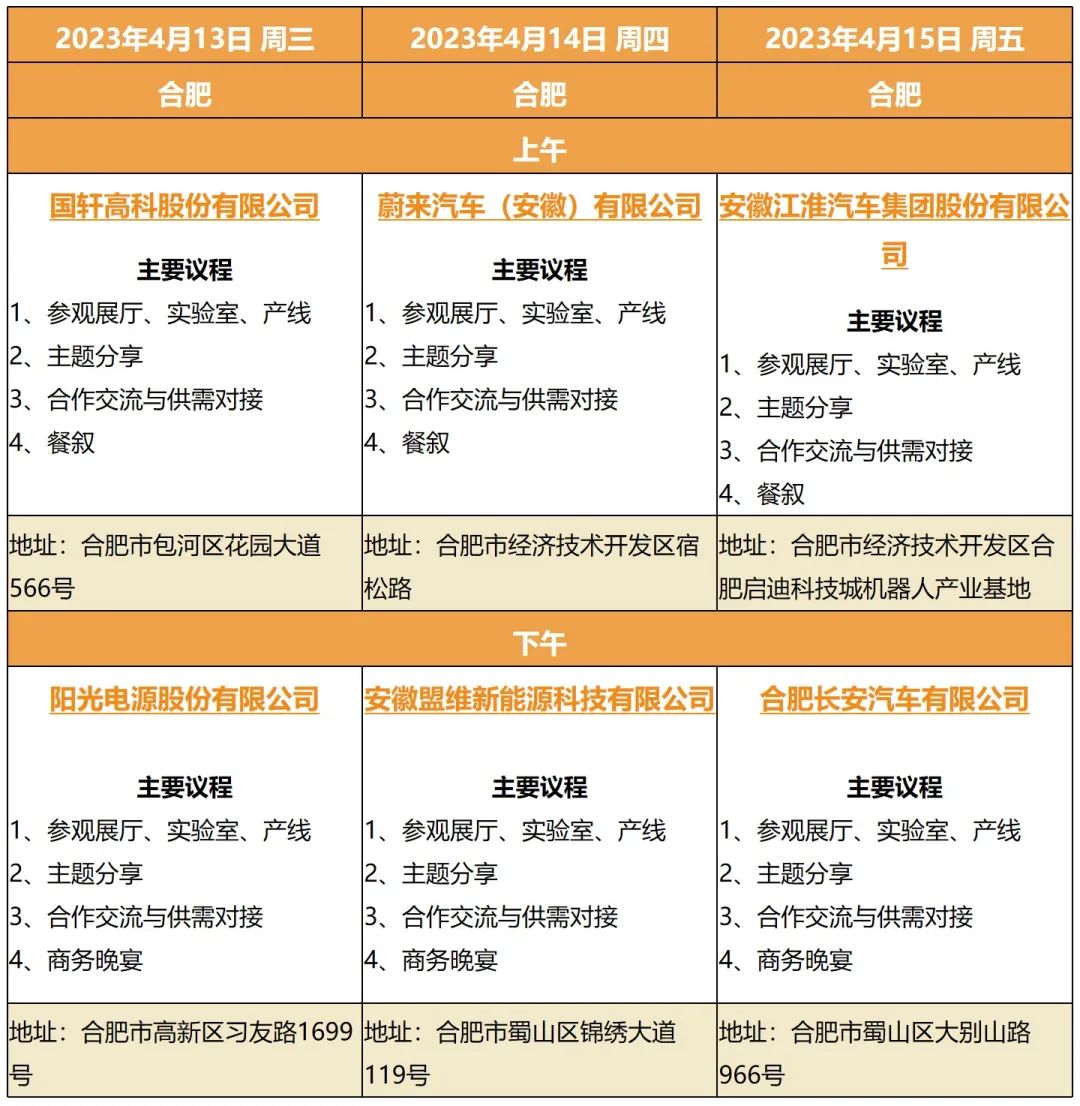 | 2023年4月13日 周三 | 2023年4月14日 周四 | 2023年4月15日 周五 |
|---|---|---|
| 合肥 | 合肥 | 合肥 |
| 上午 | | |
| 国轩高科股份有限公司 主要议程 1、参观展厅、实验室、产线 2、主题分享 3、合作交流与供需对接 4、餐叙 | 蔚来汽车（安徽）有限公司 主要议程 1、参观展厅、实验室、产线 2、主题分享 3、合作交流与供需对接 4、餐叙 | 安徽江淮汽车集团股份有限公司 主要议程 1、参观展厅、实验室、产线 2、主题分享 3、合作交流与供需对接 4、餐叙 |
| 地址：合肥市包河区花园大道566号 | 地址：合肥市经济技术开发区宿松路 | 地址：合肥市经济技术开发区合肥启迪科技城机器人产业基地 |
| 下午 | | |
| 阳光电源股份有限公司 主要议程 1、参观展厅、实验室、产线 2、主题分享 3、合作交流与供需对接 4、商务晚宴 | 安徽盟维新能源科技有限公司 主要议程 1、参观展厅、实验室、产线 2、主题分享 3、合作交流与供需对接 4、商务晚宴 | 合肥长安汽车有限公司 主要议程 1、参观展厅、实验室、产线 2、主题分享 3、合作交流与供需对接 4、商务晚宴 |
| 地址：合肥市高新区习友路1699号 | 地址：合肥市蜀山区锦绣大道119号 | 地址：合肥市蜀山区大别山路966号 |